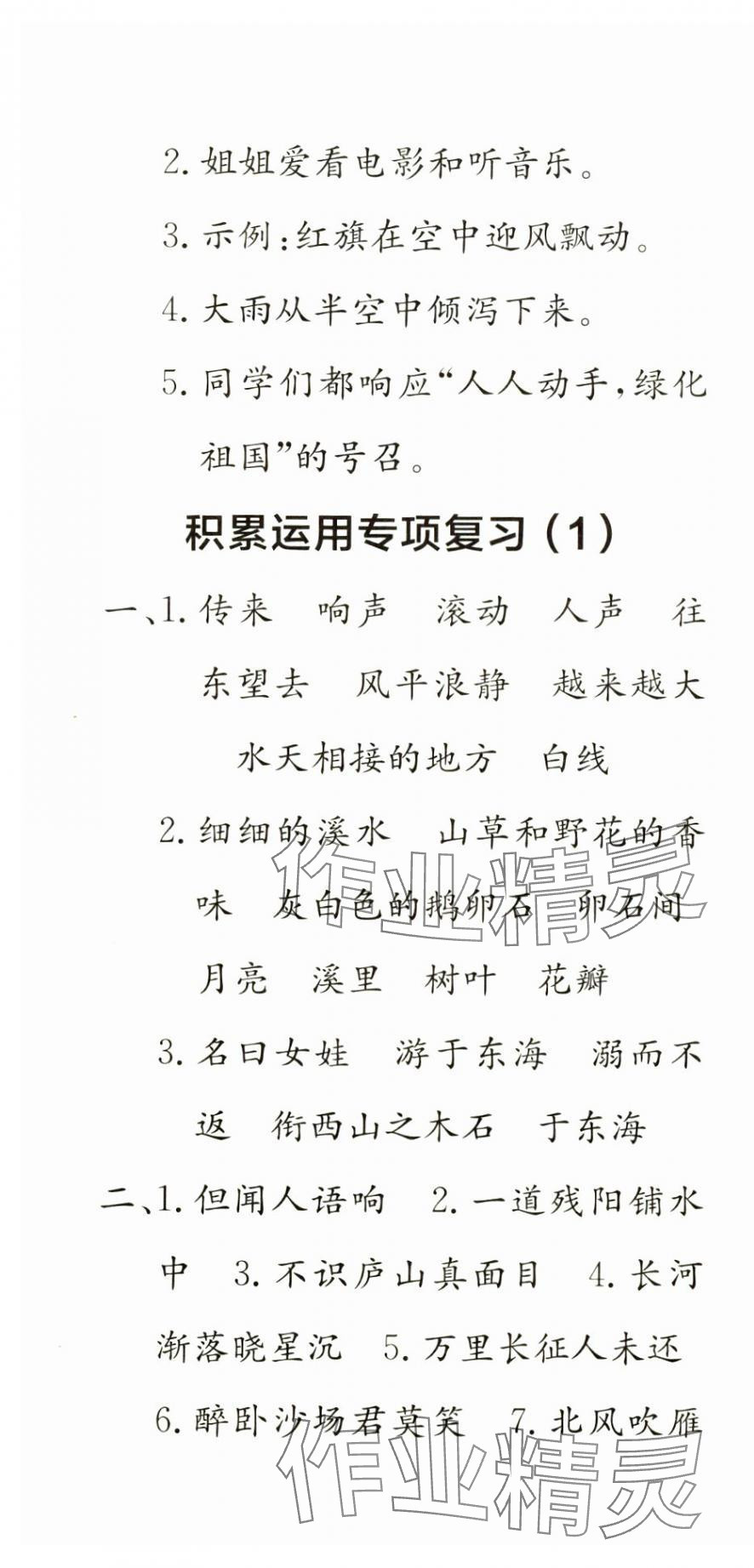 2.姐姐爱看电影和听音乐。

3.示例:红旗在空中迎风飘动。

4.大雨从半空中倾泻下来。

5.同学们都响应“人人动手,绿化祖国”的号召。

积累运用专项复习(1)

一、1.传来 响声 滚动 人声 往东望去 风平浪静 越来越大 水天相接的地方 白线

2.细细的溪水 山草和野花的香味 灰白色的鹅卵石 卵石间 月亮 溪里 树叶 花瓣

3.名曰女娃 游于东海 溺而不返 衔西山之木石 于东海

二、1.但闻人语响 2.一道残阳铺水中 3.不识庐山真面目 4.长河渐落晓星沉 5.万里长征人未还 6.醉卧沙场君莫笑 7.北风吹雁

作业精灵